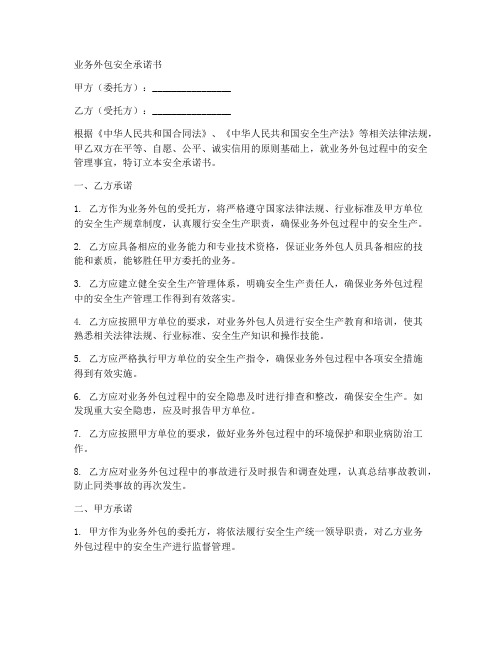 业务外包安全承诺书

甲方（委托方）：________________

乙方（受托方）：________________

根据《中华人民共和国合同法》、《中华人民共和国安全生产法》等相关法律法规，甲乙双方在平等、自愿、公平、诚实信用的原则基础上，就业务外包过程中的安全管理事宜，特订立本安全承诺书。

一、乙方承诺

1. 乙方作为业务外包的受托方，将严格遵守国家法律法规、行业标准及甲方单位的安全生产规章制度，认真履行安全生产职责，确保业务外包过程中的安全生产。

2. 乙方应具备相应的业务能力和专业技术资格，保证业务外包人员具备相应的技能和素质，能够胜任甲方委托的业务。

3. 乙方应建立健全安全生产管理体系，明确安全生产责任人，确保业务外包过程中的安全生产管理工作得到有效落实。

4. 乙方应按照甲方单位的要求，对业务外包人员进行安全生产教育和培训，使其熟悉相关法律法规、行业标准、安全生产知识和操作技能。

5. 乙方应严格执行甲方单位的安全生产指令，确保业务外包过程中各项安全措施得到有效实施。

6. 乙方应对业务外包过程中的安全隐患及时进行排查和整改，确保安全生产。如发现重大安全隐患，应及时报告甲方单位。

7. 乙方应按照甲方单位的要求，做好业务外包过程中的环境保护和职业病防治工作。

8. 乙方应对业务外包过程中的事故进行及时报告和调查处理，认真总结事故教训，防止同类事故的再次发生。

二、甲方承诺

1. 甲方作为业务外包的委托方，将依法履行安全生产统一领导职责，对乙方业务外包过程中的安全生产进行监督管理。